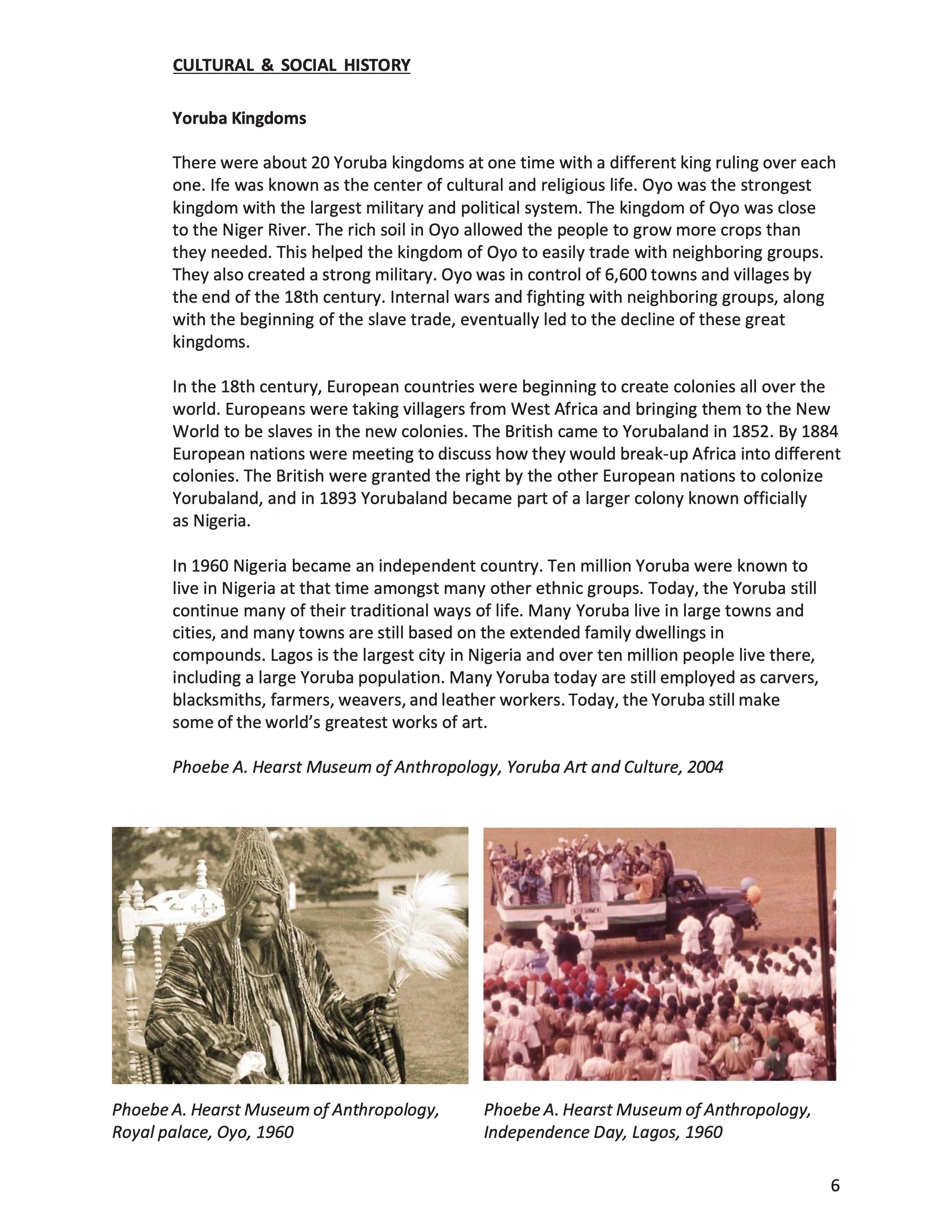 CULTURAL & SOCIAL HISTORY

Yoruba Kingdoms

There were about 20 Yoruba kingdoms at one time with a different king ruling over each one. Ife was known as the center of cultural and religious life. Oyo was the strongest kingdom with the largest military and political system. The kingdom of Oyo was close to the Niger River. The rich soil in Oyo allowed the people to grow more crops than they needed. This helped the kingdom of Oyo to easily trade with neighboring groups. They also created a strong military. Oyo was in control of 6,600 towns and villages by the end of the 18th century. Internal wars and fighting with neighboring groups, along with the beginning of the slave trade, eventually led to the decline of these great kingdoms.

In the 18th century, European countries were beginning to create colonies all over the world. Europeans were taking villagers from West Africa and bringing them to the New World to be slaves in the new colonies. The British came to Yorubaland in 1852. By 1884 European nations were meeting to discuss how they would break-up Africa into different colonies. The British were granted the right by the other European nations to colonize Yorubaland, and in 1893 Yorubaland became part of a larger colony known officially as Nigeria.

In 1960 Nigeria became an independent country. Ten million Yoruba were known to live in Nigeria at that time amongst many other ethnic groups. Today, the Yoruba still continue many of their traditional ways of life. Many Yoruba live in large towns and cities, and many towns are still based on the extended family dwellings in compounds. Lagos is the largest city in Nigeria and over ten million people live there, including a large Yoruba population. Many Yoruba today are still employed as carvers, blacksmiths, farmers, weavers, and leather workers. Today, the Yoruba still make some of the world's greatest works of art.

Phoebe A. Hearst Museum of Anthropology, Yoruba Art and Culture, 2004

ENTERTAINMENT

Phoebe A. Hearst Museum of Anthropology, Royal palace, Oyo, 1960

Phoebe A. Hearst Museum of Anthropology, Independence Day, Lagos, 1960

6